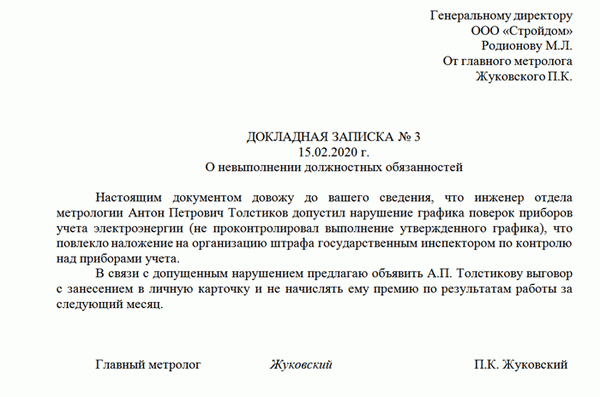 Генеральному директору
ООО «Стройдом»
Родионову М.Л.
От главного метролога
Жуковского П.К.

ДОКЛАДНАЯ ЗАПИСКА № 3
15.02.2020 г.
О невыполнении должностных обязанностей

Настоящим документом довожу до вашего сведения, что инженер отдела метрологии Антон Петрович Толстиков допустил нарушение графика поверок приборов учета электроэнергии (не проконтролировал выполнение утвержденного графика), что повлекло наложение на организацию штрафа государственным инспектором по контролю над приборами учета.

В связи с допущенным нарушением предлагаю объявить А.П. Толстикову выговор с занесением в личную карточку и не начислять ему премию по результатам работы за следующий месяц.

Главный метролог Жуковский П.К. Жуковский